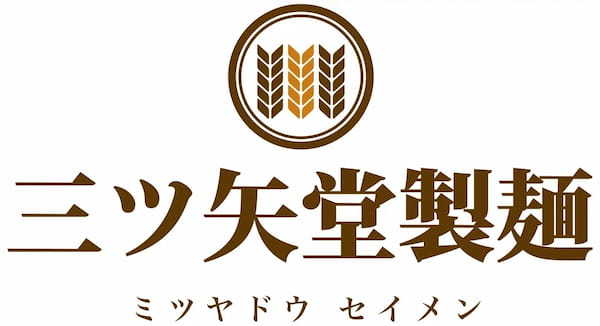 三ツ矢堂製麺

ミツヤドウ セイメン